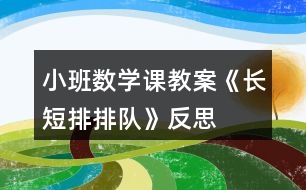 小班数学课教案《长短排排队》反思